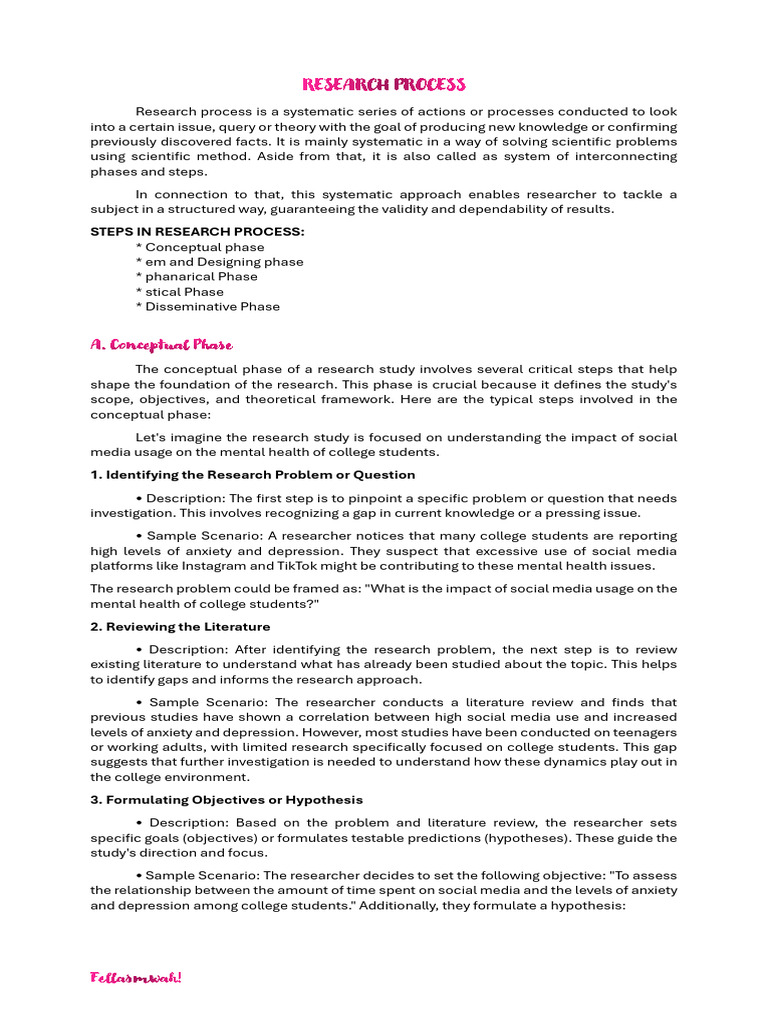 RESEARCH PROCESS

Research process is a systematic series of actions or processes conducted to look into a certain issue, query or theory with the goal of producing new knowledge or confirming previously discovered facts. It is mainly systematic in a way of solving scientific problems using scientific method. Aside from that, it is also called as system of interconnecting phases and steps.

In connection to that, this systematic approach enables researcher to tackle a subject in a structured way, guaranteeing the validity and dependability of results.

STEPS IN RESEARCH PROCESS:
* Conceptual phase
* em and Designing phase
* phanarical Phase
* stical Phase
* Disseminative Phase

A. Conceptual Phase

The conceptual phase of a research study involves several critical steps that help shape the foundation of the research. This phase is crucial because it defines the study's scope, objectives, and theoretical framework. Here are the typical steps involved in the conceptual phase:

Let's imagine the research study is focused on understanding the impact of social media usage on the mental health of college students.

1. Identifying the Research Problem or Question

• Description: The first step is to pinpoint a specific problem or question that needs investigation. This involves recognizing a gap in current knowledge or a pressing issue.

• Sample Scenario: A researcher notices that many college students are reporting high levels of anxiety and depression. They suspect that excessive use of social media platforms like Instagram and TikTok might be contributing to these mental health issues.

The research problem could be framed as: "What is the impact of social media usage on the mental health of college students?"

2. Reviewing the Literature

• Description: After identifying the research problem, the next step is to review existing literature to understand what has already been studied about the topic. This helps to identify gaps and informs the research approach.

• Sample Scenario: The researcher conducts a literature review and finds that previous studies have shown a correlation between high social media use and increased levels of anxiety and depression. However, most studies have been conducted on teenagers or working adults, with limited research specifically focused on college students. This gap suggests that further investigation is needed to understand how these dynamics play out in the college environment.

3. Formulating Objectives or Hypothesis

• Description: Based on the problem and literature review, the researcher sets specific goals (objectives) or formulates testable predictions (hypotheses). These guide the study's direction and focus.

• Sample Scenario: The researcher decides to set the following objective: "To assess the relationship between the amount of time spent on social media and the levels of anxiety and depression among college students." Additionally, they formulate a hypothesis:

Fellasmwah!